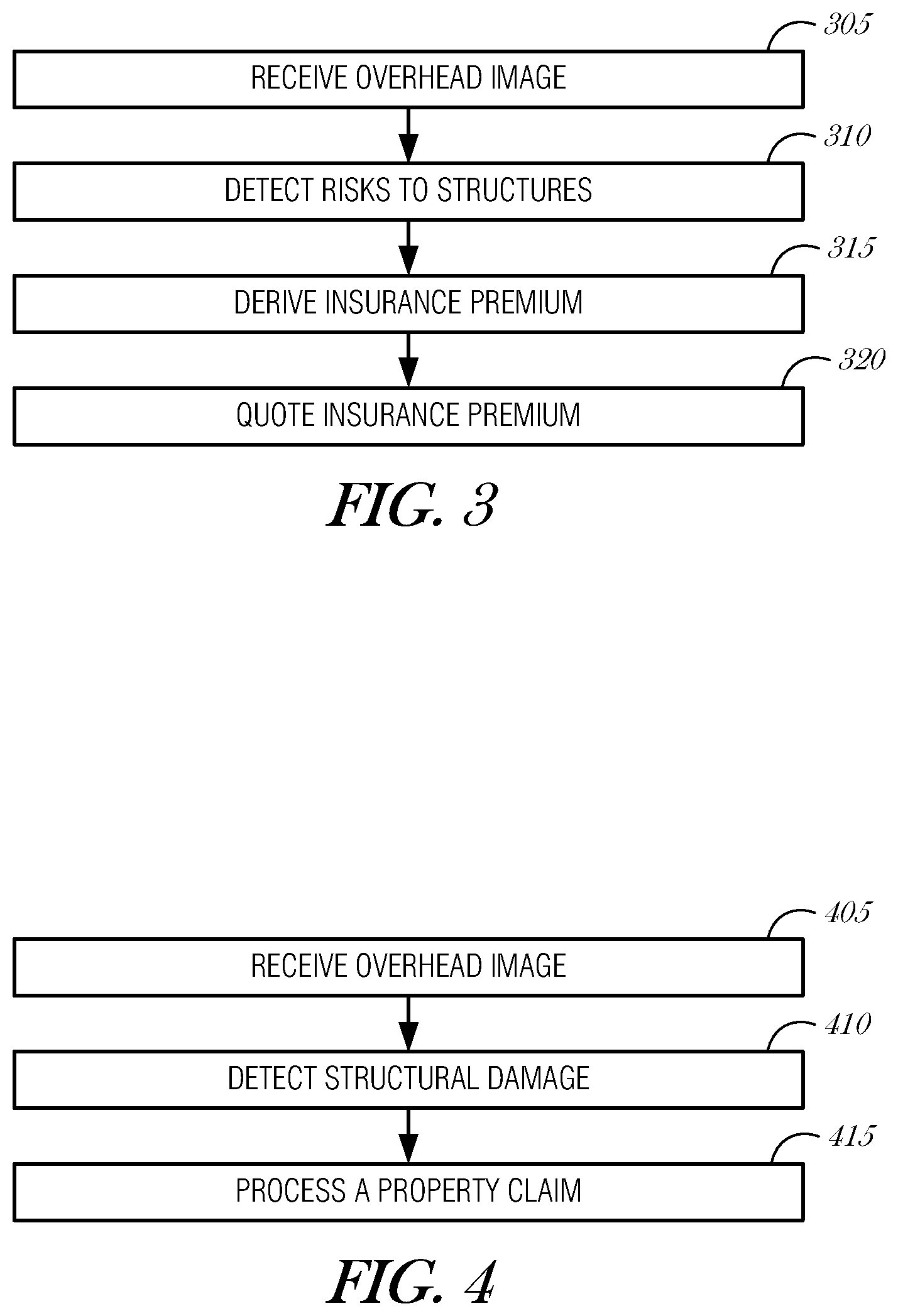 305
RECEIVE OVERHEAD IMAGE

310
DETECT RISKS TO STRUCTURES

315
DERIVE INSURANCE PREMIUM

320
QUOTE INSURANCE PREMIUM

FIG. 3

405
RECEIVE OVERHEAD IMAGE

410
DETECT STRUCTURAL DAMAGE

415
PROCESS A PROPERTY CLAIM

FIG. 4